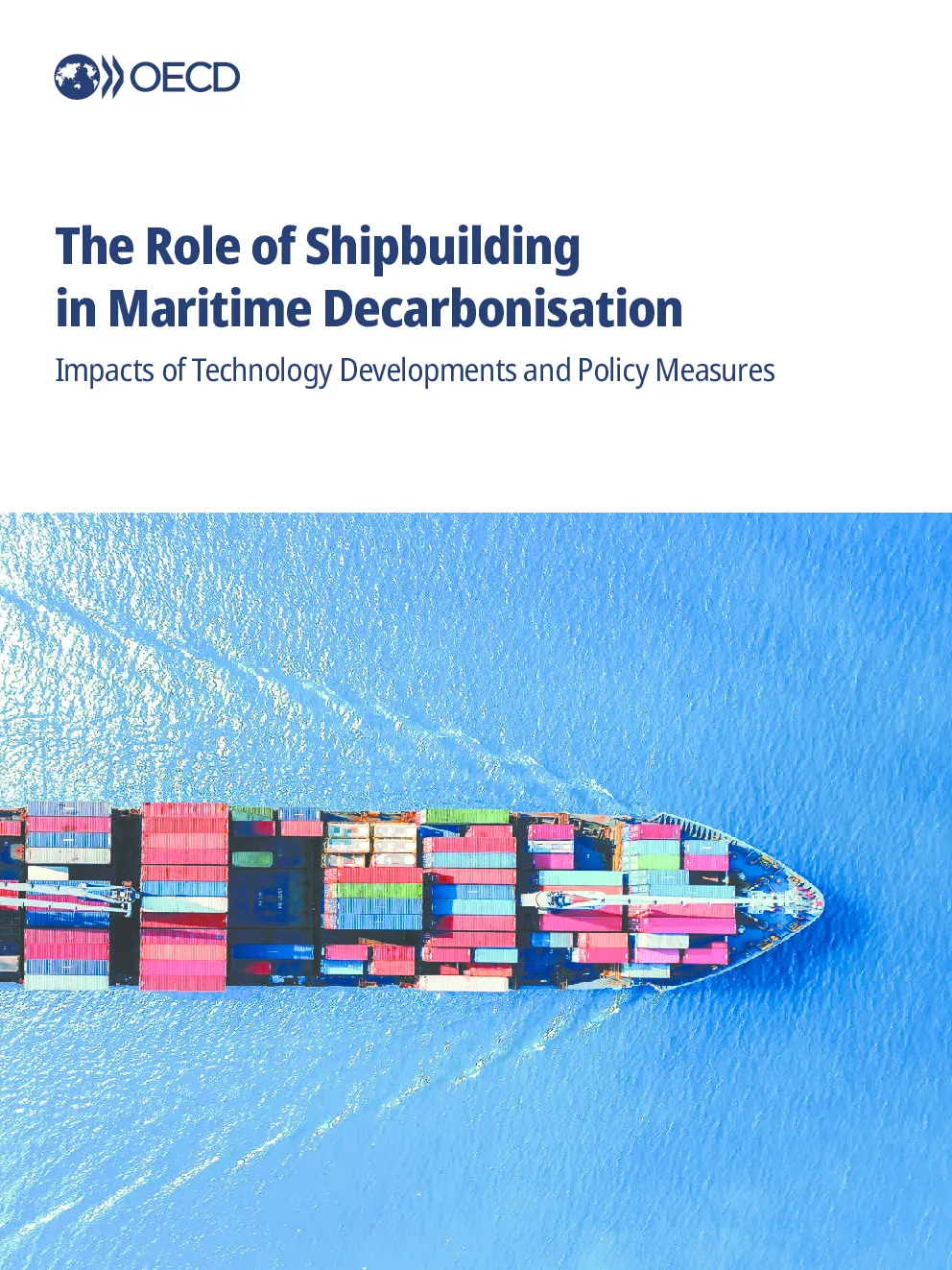 OECD

The Role of Shipbuilding in Maritime Decarbonisation

Impacts of Technology Developments and Policy Measures